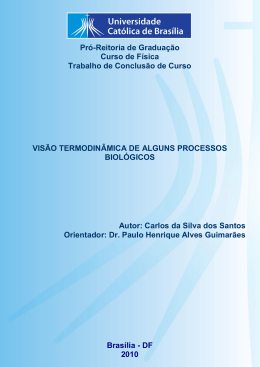 Universidade Católica de Brasília

Pró-Reitoria de Graduação
Curso de Física
Trabalho de Conclusão de Curso

VISÃO TERMODINÂMICA DE ALGUNS PROCESSOS BIOLÓGICOS

Autor: Carlos da Silva dos Santos
Orientador: Dr. Paulo Henrique Alves Guimarães

Brasília - DF
2010